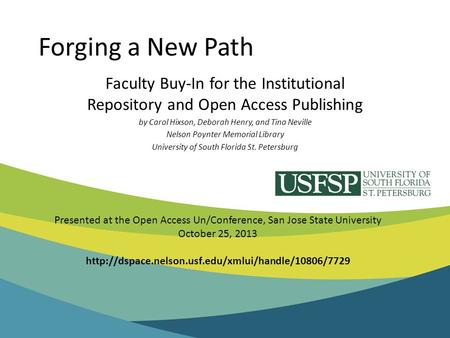 Forging a New Path

Faculty Buy-In for the Institutional Repository and Open Access Publishing

by Carol Hixson, Deborah Henry, and Tina Neville
Nelson Poynter Memorial Library
University of South Florida St. Petersburg

USFSP UNIVERSITY OF SOUTH FLORIDA ST. PETERSBURG

Presented at the Open Access Un/Conference, San Jose State University
October 25, 2013

http://dspace.nelson.usf.edu/xmlui/handle/10806/7729